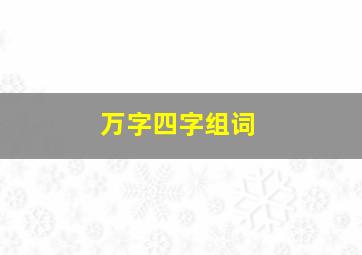 万字四字组词